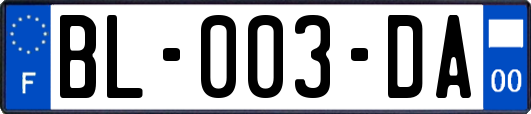 F

BL-003-DA

00